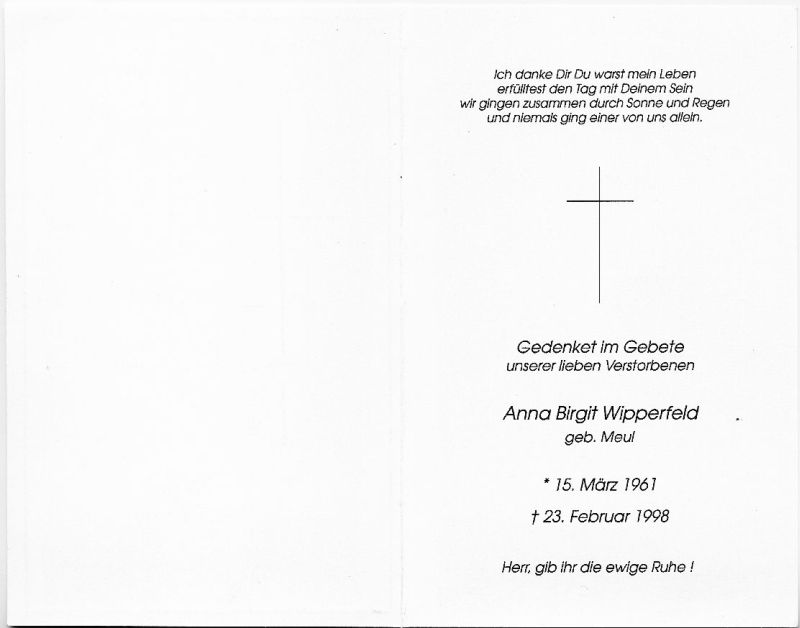 Ich danke Dir Du warst mein Leben
erfülltest den Tag mit Deinem Sein
wir gingen zusammen durch Sonne und Regen
und niemals ging einer von uns allein.

Gedenket im Gebete
unserer lieben Verstorbenen

Anna Birgit Wipperfeld
geb. Meul

* 15. März 1961

† 23. Februar 1998

Herr, gib ihr die ewige Ruhe !